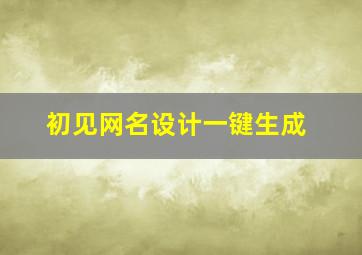 初见网名设计一键生成